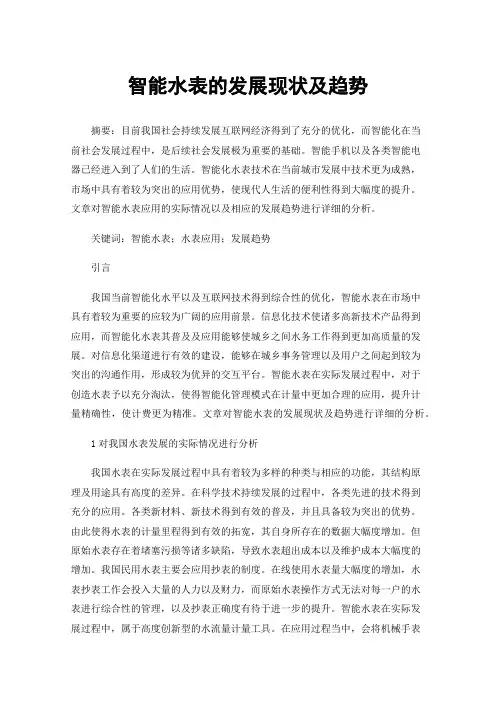 智能水表的发展现状及趋势

摘要：目前我国社会持续发展互联网经济得到了充分的优化，而智能化在当前社会发展过程中，是后续社会发展极为重要的基础。智能手机以及各类智能电器已经进入到了人们的生活。智能化水表技术在当前城市发展中技术更为成熟，市场中具有着较为突出的应用优势，使现代人生活的便利性得到大幅度的提升。文章对智能水表应用的实际情况以及相应的发展趋势进行详细的分析。

关键词：智能水表；水表应用；发展趋势

引言

我国当前智能化水平以及互联网技术得到综合性的优化，智能水表在市场中具有着较为重要的应较为广阔的应用前景。信息化技术使诸多高新技术产品得到应用，而智能化水表其普及及应用能够使城乡之间水务工作得到更加高质量的发展。对信息化渠道进行有效的建设，能够在城乡事务管理以及用户之间起到较为突出的沟通作用，形成较为优异的交互平台。智能水表在实际发展过程中，对于创造水表予以充分淘汰，使得智能化管理模式在计量中更加合理的应用，提升计量精确性，使计费更为精准。文章对智能水表的发展现状及趋势进行详细的分析。

1 对我国水表发展的实际情况进行分析

我国水表在实际发展过程中具有着较为多样的种类与相应的功能，其结构原理及用途具有高度的差异。在科学技术持续发展的过程中，各类先进的技术得到充分的应用。各类新材料、新技术得到有效的普及，并且具备较为突出的优势。由此使得水表的计量里程得到有效的拓宽，其自身所存在的数据大幅度增加。但原始水表存在着堵塞污损等诸多缺陷，导致水表超出成本以及维护成本大幅度的增加。我国民用水表主要会应用抄表的制度。在线使用水表量大幅度的增加，水表抄表工作会投入大量的人力以及财力，而原始水表操作方式无法对每一户的水表进行综合性的管理，以及抄表正确度有待于进一步的提升。智能水表在实际发展过程中，属于高度创新型的水流量计量工具。在应用过程当中，会将机械手表